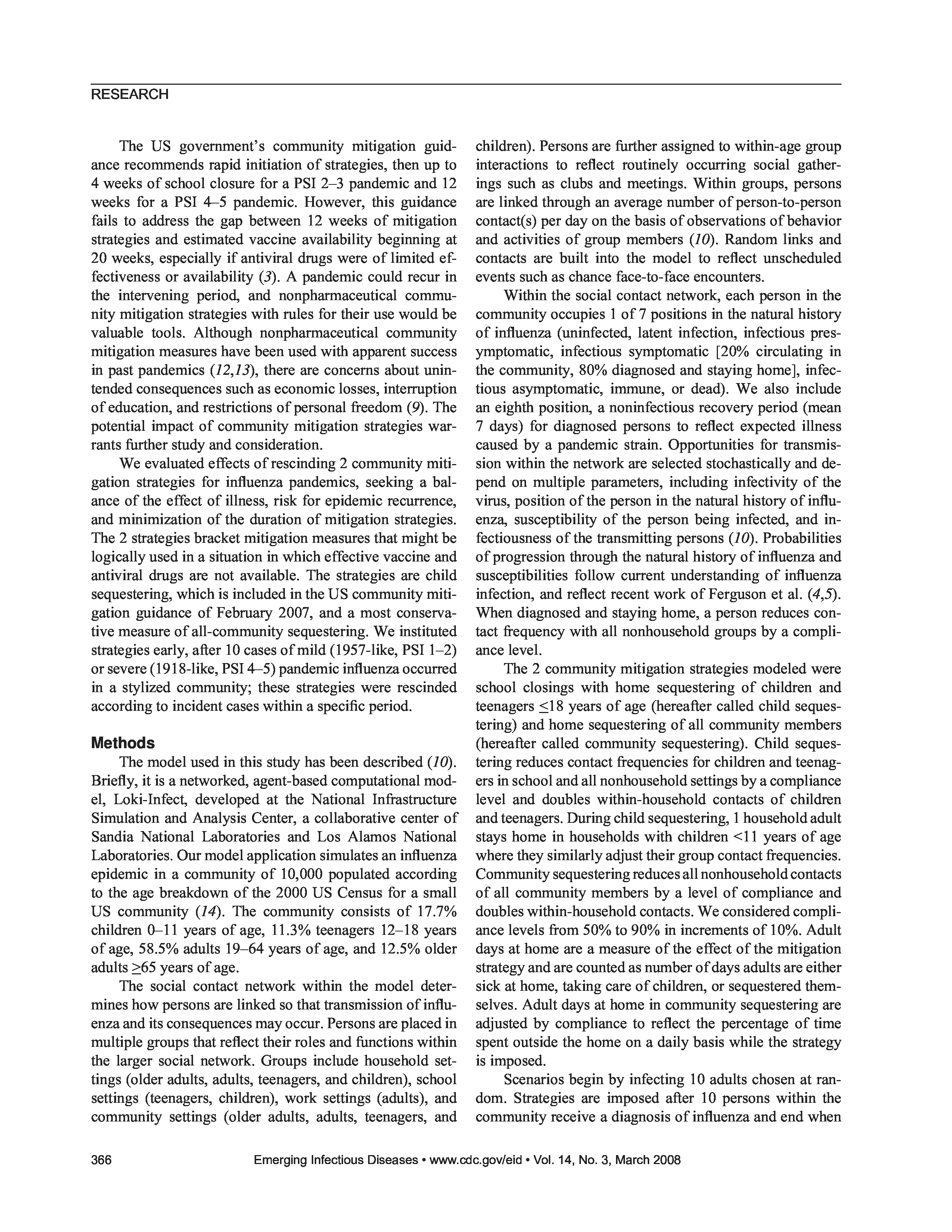 RESEARCH

The US government's community mitigation guidance recommends rapid initiation of strategies, then up to 4 weeks of school closure for a PSI 2–3 pandemic and 12 weeks for a PSI 4–5 pandemic. However, this guidance fails to address the gap between 12 weeks of mitigation strategies and estimated vaccine availability beginning at 20 weeks, especially if antiviral drugs were of limited effectiveness or availability (3). A pandemic could recur in the intervening period, and nonpharmaceutical community mitigation strategies with rules for their use would be valuable tools. Although nonpharmaceutical community mitigation measures have been used with apparent success in past pandemics (12,13), there are concerns about unintended consequences such as economic losses, interruption of education, and restrictions of personal freedom (9). The potential impact of community mitigation strategies warrants further study and consideration.

We evaluated effects of rescinding 2 community mitigation strategies for influenza pandemics, seeking a balance of the effect of illness, risk for epidemic recurrence, and minimization of the duration of mitigation strategies. The 2 strategies bracket mitigation measures that might be logically used in a situation in which effective vaccine and antiviral drugs are not available. The strategies are child sequestering, which is included in the US community mitigation guidance of February 2007, and a most conservative measure of all-community sequestering. We instituted strategies early, after 10 cases of mild (1957-like, PSI 1–2) or severe (1918-like, PSI 4–5) pandemic influenza occurred in a stylized community; these strategies were rescinded according to incident cases within a specific period.

Methods
The model used in this study has been described (10). Briefly, it is a networked, agent-based computational model, Loki-Infect, developed at the National Infrastructure Simulation and Analysis Center, a collaborative center of Sandia National Laboratories and Los Alamos National Laboratories. Our model application simulates an influenza epidemic in a community of 10,000 populated according to the age breakdown of the 2000 US Census for a small US community (14). The community consists of 17.7% children 0–11 years of age, 11.3% teenagers 12–18 years of age, 58.5% adults 19–64 years of age, and 12.5% older adults $\geq$65 years of age.

The social contact network within the model determines how persons are linked so that transmission of influenza and its consequences may occur. Persons are placed in multiple groups that reflect their roles and functions within the larger social network. Groups include household settings (older adults, adults, teenagers, and children), school settings (teenagers, children), work settings (adults), and community settings (older adults, adults, teenagers, and children). Persons are further assigned to within-age group interactions to reflect routinely occurring social gatherings such as clubs and meetings. Within groups, persons are linked through an average number of person-to-person contact(s) per day on the basis of observations of behavior and activities of group members (10). Random links and contacts are built into the model to reflect unscheduled events such as chance face-to-face encounters.

Within the social contact network, each person in the community occupies 1 of 7 positions in the natural history of influenza (uninfected, latent infection, infectious presymptomatic, infectious symptomatic [20% circulating in the community, 80% diagnosed and staying home], infectious asymptomatic, immune, or dead). We also include an eighth position, a noninfectious recovery period (mean 7 days) for diagnosed persons to reflect expected illness caused by a pandemic strain. Opportunities for transmission within the network are selected stochastically and depend on multiple parameters, including infectivity of the virus, position of the person in the natural history of influenza, susceptibility of the person being infected, and infectiousness of the transmitting persons (10). Probabilities of progression through the natural history of influenza and susceptibilities follow current understanding of influenza infection, and reflect recent work of Ferguson et al. (4,5). When diagnosed and staying home, a person reduces contact frequency with all nonhousehold groups by a compliance level.

The 2 community mitigation strategies modeled were school closings with home sequestering of children and teenagers $\leq$18 years of age (hereafter called child sequestering) and home sequestering of all community members (hereafter called community sequestering). Child sequestering reduces contact frequencies for children and teenagers in school and all nonhousehold settings by a compliance level and doubles within-household contacts of children and teenagers. During child sequestering, 1 household adult stays home in households with children <11 years of age where they similarly adjust their group contact frequencies. Community sequestering reduces all nonhousehold contacts of all community members by a level of compliance and doubles within-household contacts. We considered compliance levels from 50% to 90% in increments of 10%. Adult days at home are a measure of the effect of the mitigation strategy and are counted as number of days adults are either sick at home, taking care of children, or sequestered themselves. Adult days at home in community sequestering are adjusted by compliance to reflect the percentage of time spent outside the home on a daily basis while the strategy is imposed.

Scenarios begin by infecting 10 adults chosen at random. Strategies are imposed after 10 persons within the community receive a diagnosis of influenza and end when

366 Emerging Infectious Diseases • www.cdc.gov/eid • Vol. 14, No. 3, March 2008